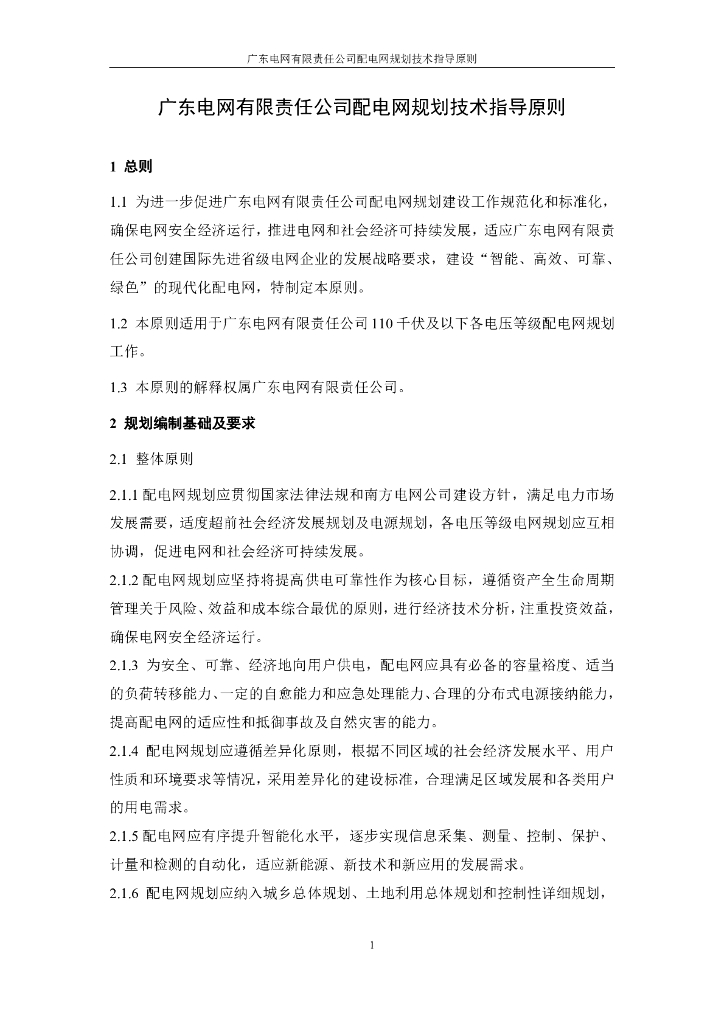 广东电网有限责任公司配电网规划技术指导原则

广东电网有限责任公司配电网规划技术指导原则

1 总则

1.1 为进一步促进广东电网有限责任公司配电网规划建设工作规范化和标准化，确保电网安全经济运行，推进电网和社会经济可持续发展，适应广东电网有限责任公司创建国际先进省级电网企业的发展战略要求，建设“智能、高效、可靠、绿色”的现代化配电网，特制定本原则。

1.2 本原则适用于广东电网有限责任公司110千伏及以下各电压等级配电网规划工作。

1.3 本原则的解释权属广东电网有限责任公司。

2 规划编制基础及要求

2.1 整体原则

2.1.1 配电网规划应贯彻国家法律法规和南方电网公司建设方针，满足电力市场发展需要，适度超前社会经济发展规划及电源规划，各电压等级电网规划应互相协调，促进电网和社会经济可持续发展。

2.1.2 配电网规划应坚持将提高供电可靠性作为核心目标，遵循资产全生命周期管理关于风险、效益和成本综合最优的原则，进行经济技术分析，注重投资效益，确保电网安全经济运行。

2.1.3 为安全、可靠、经济地向用户供电，配电网应具有必备的容量裕度、适当的负荷转移能力、一定的自愈能力和应急处理能力、合理的分布式电源接纳能力，提高配电网的适应性和抵御事故及自然灾害的能力。

2.1.4 配电网规划应遵循差异化原则，根据不同区域的社会经济发展水平、用户性质和环境要求等情况，采用差异化的建设标准，合理满足区域发展和各类用户的用电需求。

2.1.5 配电网应有序提升智能化水平，逐步实现信息采集、测量、控制、保护、计量和检测的自动化，适应新能源、新技术和新应用的发展需求。

2.1.6 配电网规划应纳入城乡总体规划、土地利用总体规划和控制性详细规划，

1